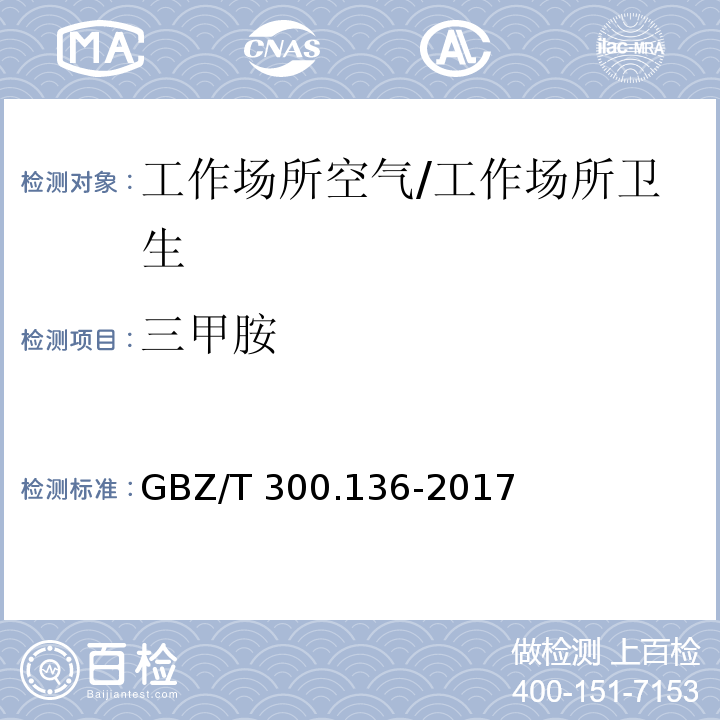 MA CNAS AL ilac-MRA

检测对象：工作场所空气/工作场所卫生

检测项目：三甲胺

检测标准：GBZ/T 300.136-2017

百检 Baijiantest.com

做检测 上百检
400-151-7153